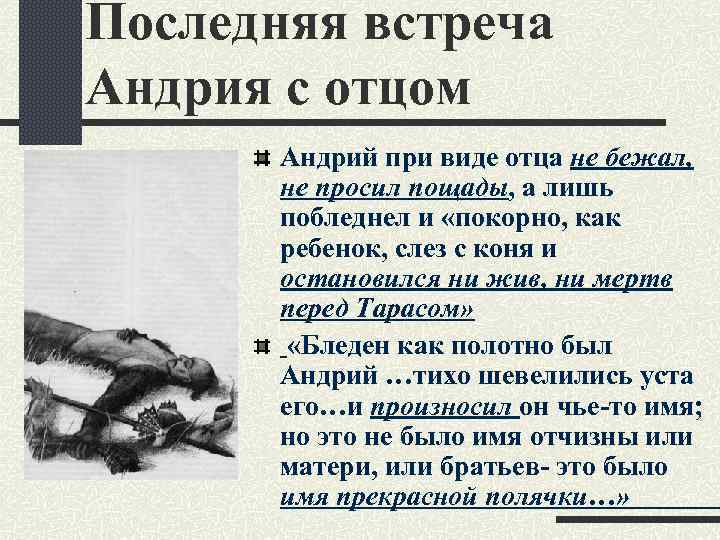 Последняя встреча Андрия с отцом

Андрий при виде отца не бежал, не просил пощады, а лишь побледнел и «покорно, как ребенок, слез с коня и остановился ни жив, ни мертв перед Тарасом»

«Бледен как полотно был Андрий …тихо шевелились уста его…и произносил он чье-то имя; но это не было имя отчизны или матери, или братьев- это было имя прекрасной полячки…»